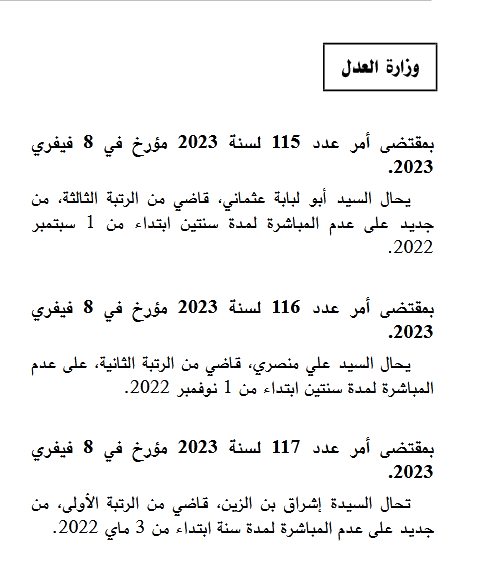 وزارة العدل

بمقتضى أمر عدد 115 لسنة 2023 مؤرخ في 8 فيفري 2023.

يحال السيد أبو لبابة عثماني، قاضي من الرتبة الثالثة، من جديد على عدم المباشرة لمدة سنتين ابتداء من 1 سبتمبر 2022.

بمقتضى أمر عدد 116 لسنة 2023 مؤرخ في 8 فيفري 2023.

يحال السيد علي منصري، قاضي من الرتبة الثانية، على عدم المباشرة لمدة سنتين ابتداء من 1 نوفمبر 2022.

بمقتضى أمر عدد 117 لسنة 2023 مؤرخ في 8 فيفري 2023.

تحال السيدة إشراق بن الزين، قاضي من الرتبة الأولى، من جديد على عدم المباشرة لمدة سنة ابتداء من 3 ماي 2022.